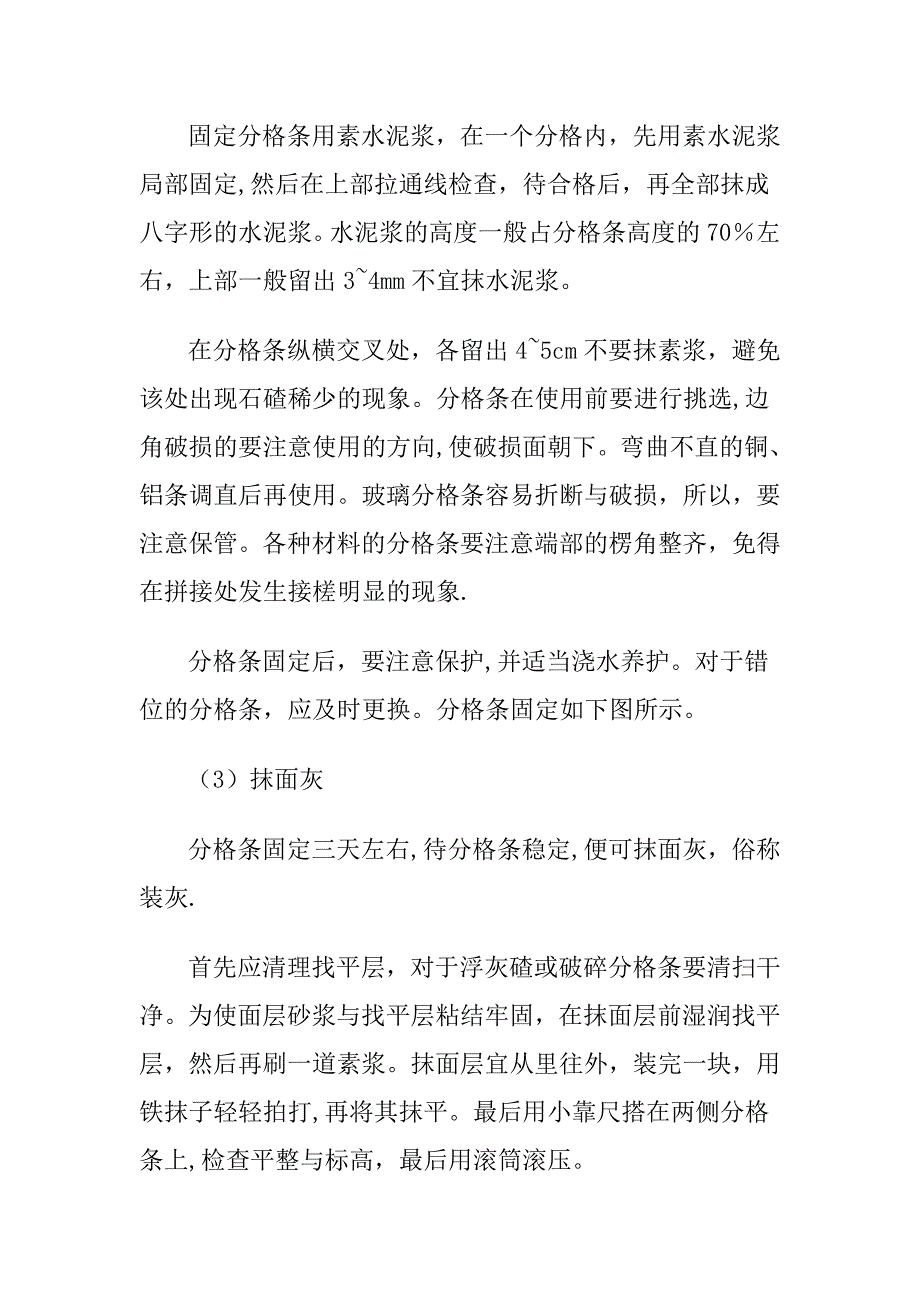 固定分格条用素水泥浆，在一个分格内，先用素水泥浆局部固定,然后在上部拉通线检查，待合格后，再全部抹成八字形的水泥浆。水泥浆的高度一般占分格条高度的70%左右，上部一般留出3~4mm不宜抹水泥浆。

在分格条纵横交叉处，各留出4~5cm不要抹素浆，避免该处出现石碴稀少的现象。分格条在使用前要进行挑选,边角破损的要注意使用的方向,使破损面朝下。弯曲不直的铜、铝条调直后再使用。玻璃分格条容易折断与破损，所以，要注意保管。各种材料的分格条要注意端部的楞角整齐，免得在拼接处发生接槎明显的现象.

分格条固定后，要注意保护,并适当浇水养护。对于错位的分格条，应及时更换。分格条固定如下图所示。

（3）抹面灰

分格条固定三天左右,待分格条稳定,便可抹面灰，俗称装灰.

首先应清理找平层，对于浮灰碴或破碎分格条要清扫干净。为使面层砂浆与找平层粘结牢固，在抹面层前湿润找平层，然后再刷一道素浆。抹面层宜从里往外，装完一块，用铁抹子轻轻拍打,再将其抹平。最后用小靠尺搭在两侧分格条上,检查平整与标高，最后用滚筒滚压。